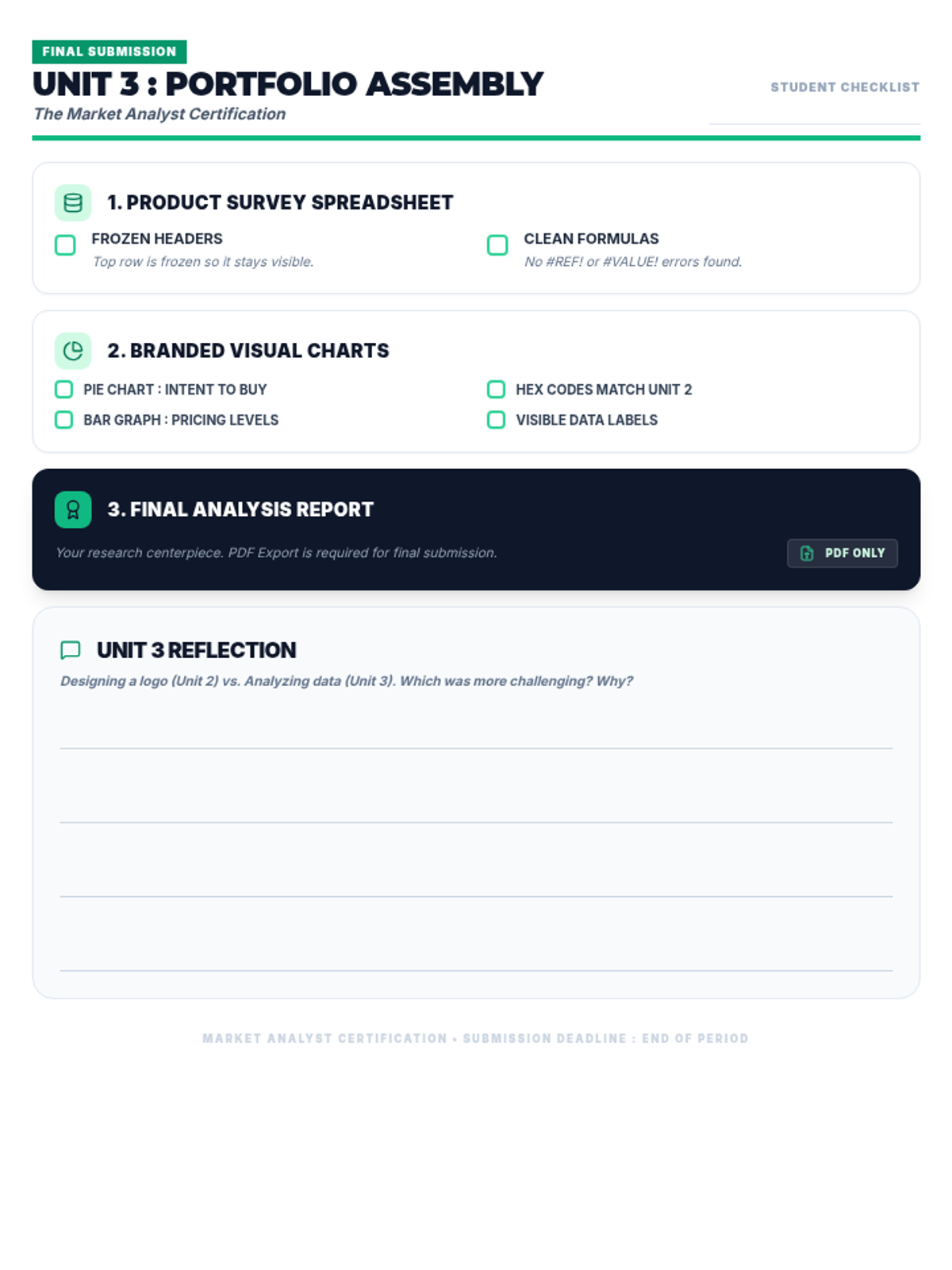 FINAL SUBMISSION

UNIT 3 : PORTFOLIO ASSEMBLY

The Market Analyst Certification

STUDENT CHECKLIST

1. PRODUCT SURVEY SPREADSHEET

☐ FROZEN HEADERS
Top row is frozen so it stays visible.

☐ CLEAN FORMULAS
No #REF! or #VALUE! errors found.

2. BRANDED VISUAL CHARTS

☐ PIE CHART : INTENT TO BUY
☐ BAR GRAPH : PRICING LEVELS

☐ HEX CODES MATCH UNIT 2
☐ VISIBLE DATA LABELS

3. FINAL ANALYSIS REPORT

Your research centerpiece. PDF Export is required for final submission.

PDF ONLY

UNIT 3 REFLECTION

Designing a logo (Unit 2) vs. Analyzing data (Unit 3). Which was more challenging? Why?

____

____

____

____

MARKET ANALYST CERTIFICATION • SUBMISSION DEADLINE : END OF PERIOD